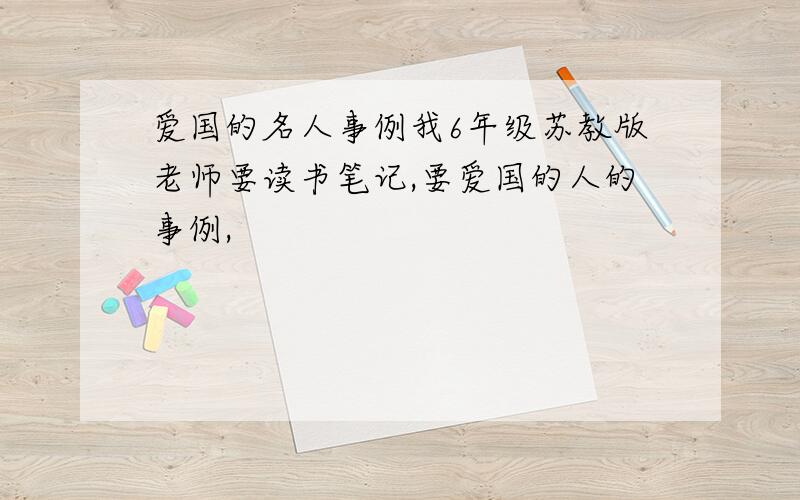 爱国的名人事例我6年级苏教版老师要读书笔记,要爱国的人的事例,